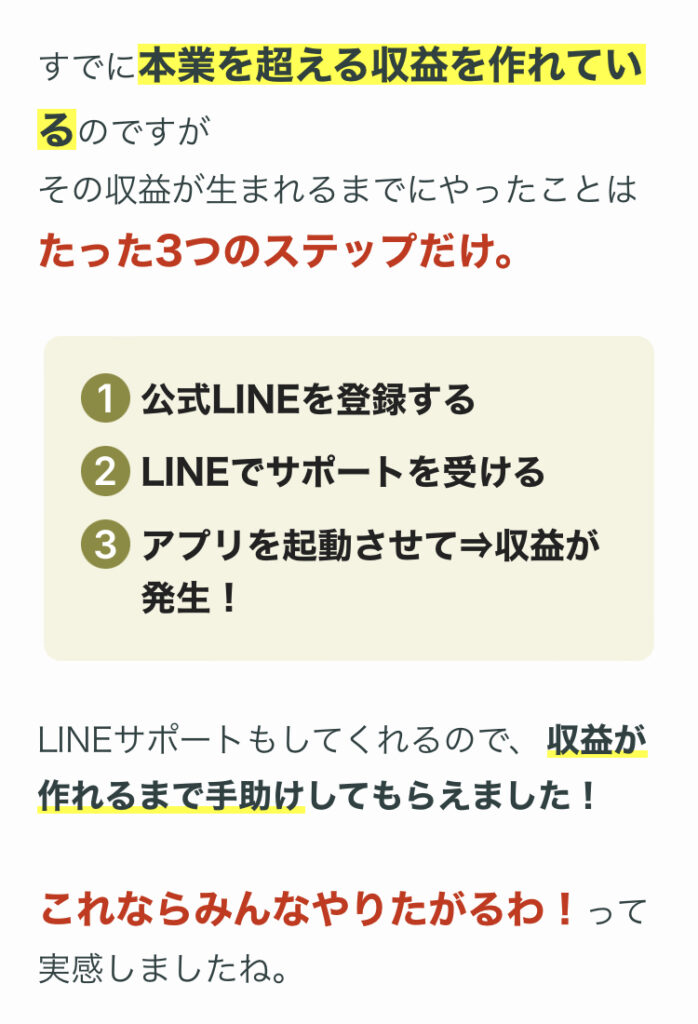 すでに本業を超える収益を作れているのですが
その収益が生まれるまでにやったことは
たった3つのステップだけ。

1 公式LINEを登録する
2 LINEでサポートを受ける
3 アプリを起動させて⇒収益が発生！

LINEサポートもしてくれるので、収益が作れるまで手助けしてもらえました！

これならみんなやりたがるわ！って実感しましたね。